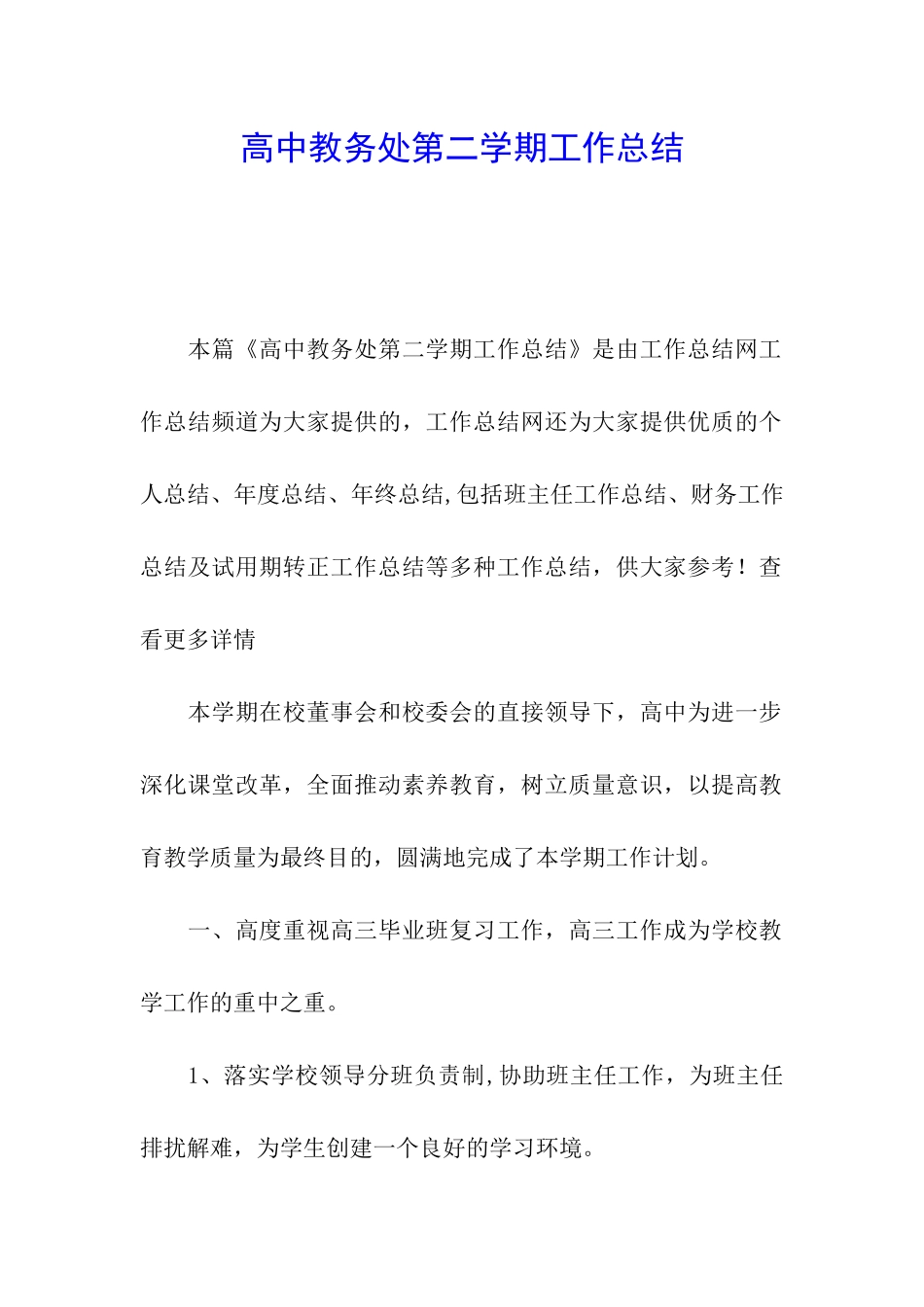 高中教务处第二学期工作总结

本篇《高中教务处第二学期工作总结》是由工作总结网工作总结频道为大家提供的，工作总结网还为大家提供优质的个人总结、年度总结、年终总结,包括班主任工作总结、财务工作总结及试用期转正工作总结等多种工作总结，供大家参考！查看更多详情

本学期在校董事会和校委会的直接领导下，高中为进一步深化课堂改革，全面推动素养教育，树立质量意识，以提高教育教学质量为最终目的，圆满地完成了本学期工作计划。

一、高度重视高三毕业班复习工作，高三工作成为学校教学工作的重中之重。

1、落实学校领导分班负责制,协助班主任工作，为班主任排扰解难，为学生创建一个良好的学习环境。